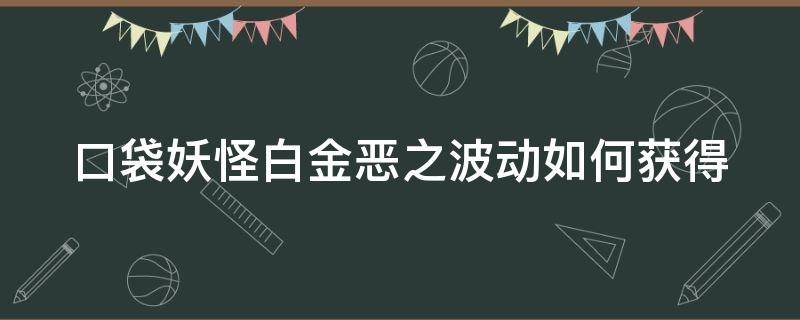 口袋妖怪白金恶之波动如何获得